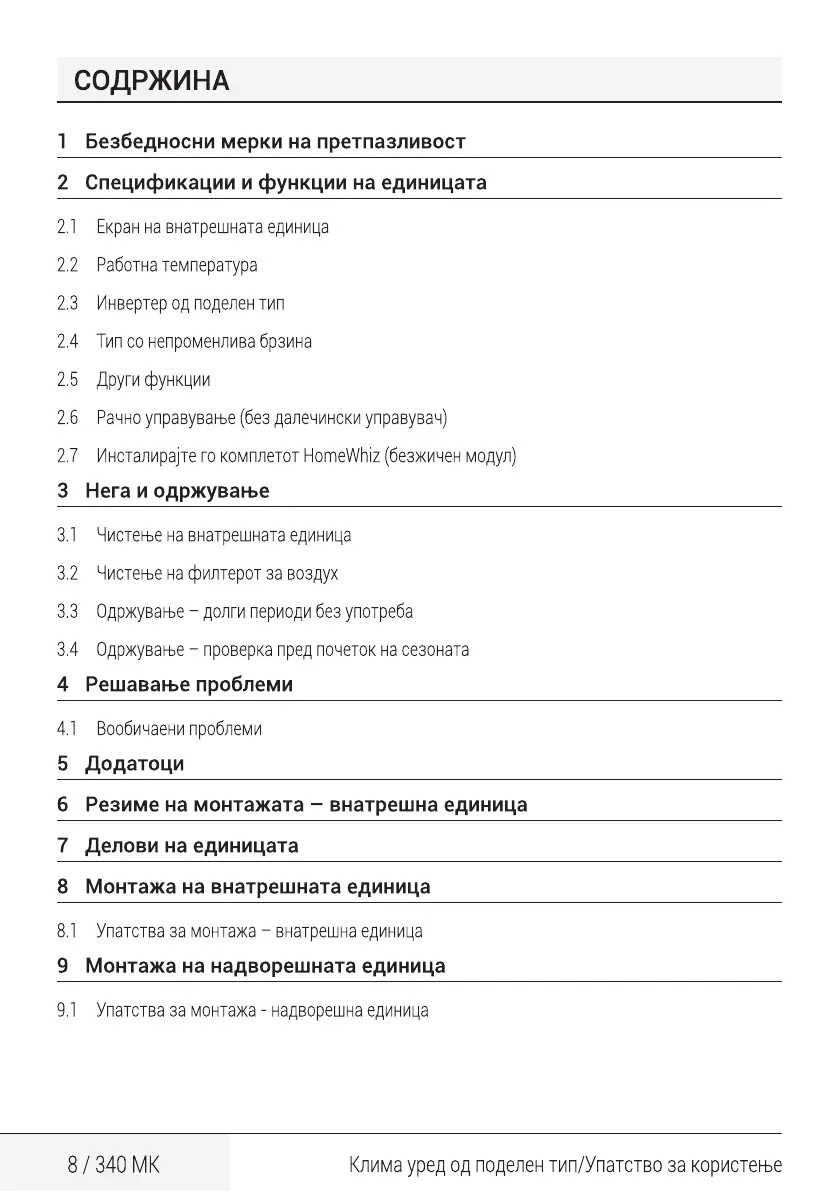 СОДРЖИНА

1 Безбедносни мерки на претпазливост

2 Спецификации и функции на единицата

2.1 Екран на внатрешната единица

2.2 Работна температура

2.3 Инвертер од поделен тип

2.4 Тип со непроменлива брзина

2.5 Други функции

2.6 Рачно управување (без далечински управувач)

2.7 Инсталирајте го комплетот HomeWhiz (безжичен модул)

3 Нега и одржување

3.1 Чистење на внатрешната единица

3.2 Чистење на филтерот за воздух

3.3 Одржување – долги периоди без употреба

3.4 Одржување – проверка пред почеток на сезоната

4 Решавање проблеми

4.1 Вообичаени проблеми

5 Додатоци

6 Резиме на монтажата – внатрешна единица

7 Делови на единицата

8 Монтажа на внатрешната единица

8.1 Упатства за монтажа – внатрешна единица

9 Монтажа на надворешната единица

9.1 Упатства за монтажа - надворешна единица

8 / 340 MK

Клима уред од поделен тип/Упатство за користење